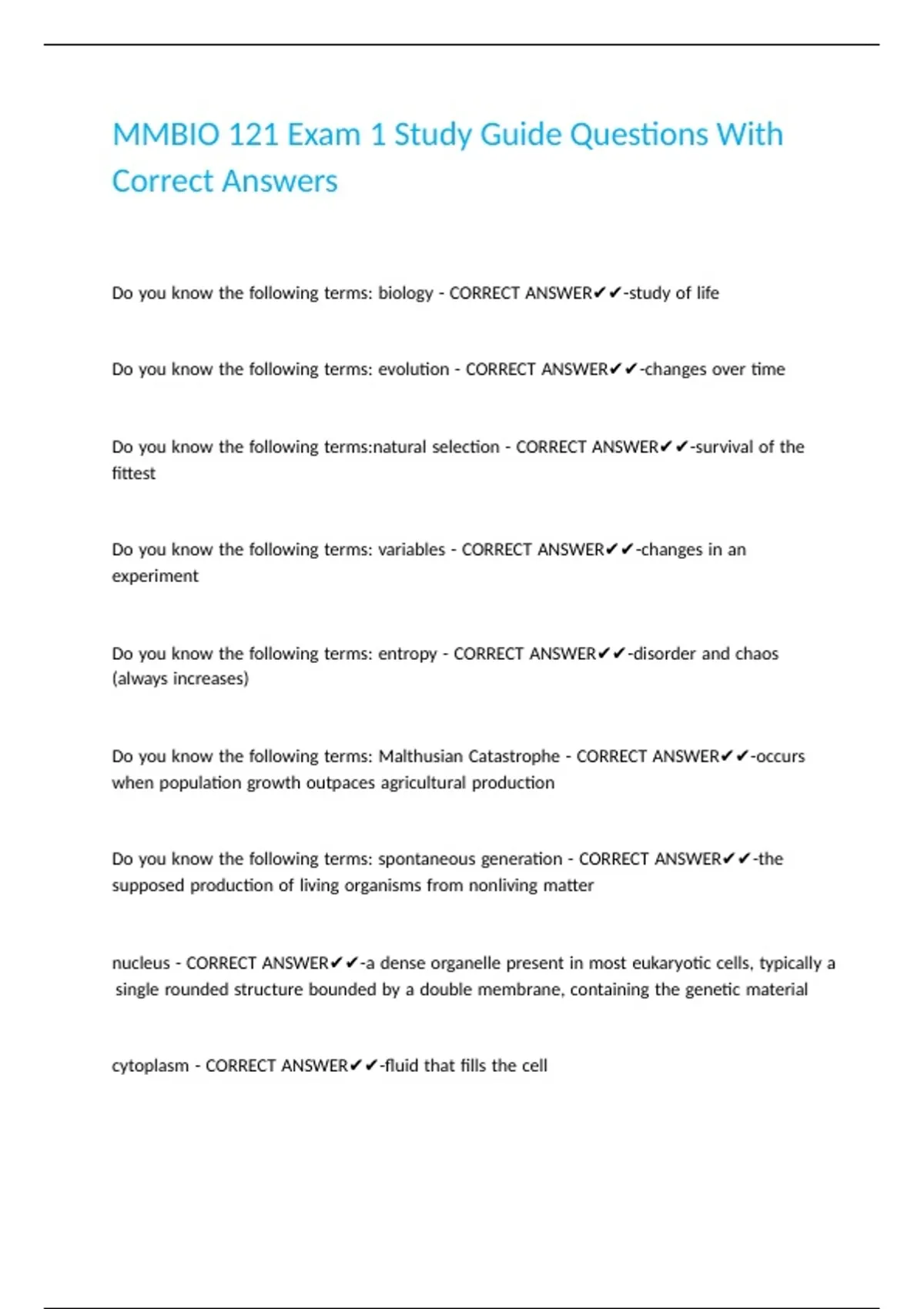 MMBIO 121 Exam 1 Study Guide Questions With Correct Answers

Do you know the following terms: biology - CORRECT ANSWER✔✔-study of life

Do you know the following terms: evolution - CORRECT ANSWER✔✔-changes over time

Do you know the following terms:natural selection - CORRECT ANSWER✔✔-survival of the fittest

Do you know the following terms: variables - CORRECT ANSWER✔✔-changes in an experiment

Do you know the following terms: entropy - CORRECT ANSWER✔✔-disorder and chaos (always increases)

Do you know the following terms: Malthusian Catastrophe - CORRECT ANSWER✔✔-occurs when population growth outpaces agricultural production

Do you know the following terms: spontaneous generation - CORRECT ANSWER✔✔-the supposed production of living organisms from nonliving matter

nucleus - CORRECT ANSWER✔✔-a dense organelle present in most eukaryotic cells, typically a single rounded structure bounded by a double membrane, containing the genetic material

cytoplasm - CORRECT ANSWER✔✔-fluid that fills the cell